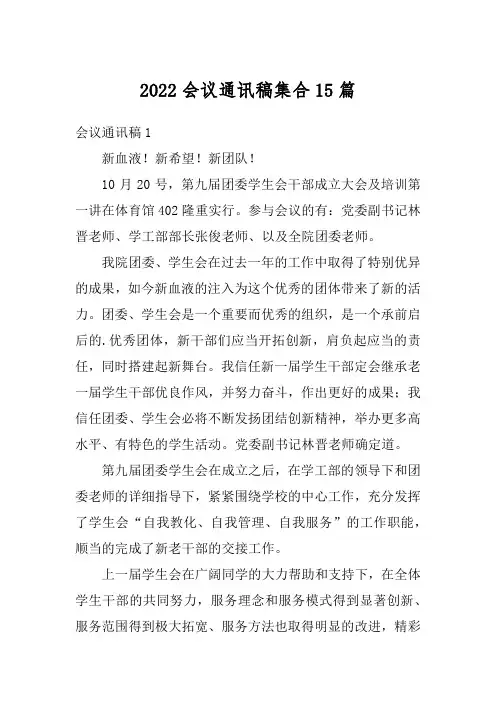 2022 会议通讯稿集合 15 篇

会议通讯稿 1

新血液！新希望！新团队！

10 月 20 号，第九届团委学生会干部成立大会及培训第一讲在体育馆 402 隆重实行。参与会议的有：党委副书记林晋老师、学工部部长张俊老师、以及全院团委老师。

我院团委、学生会在过去一年的工作中取得了特别优异的成果，如今新血液的注入为这个优秀的团体带来了新的活力。团委、学生会是一个重要而优秀的组织，是一个承前启后的.优秀团体，新干部们应当开拓创新，肩负起应当的责任，同时搭建起新舞台。我信任新一届学生干部定会继承老一届学生干部优良作风，并努力奋斗，作出更好的成果；我信任团委、学生会必将不断发扬团结创新精神，举办更多高水平、有特色的学生活动。党委副书记林晋老师确定道。

第九届团委学生会在成立之后，在学工部的领导下和团委老师的详细指导下，紧紧围绕学校的中心工作，充分发挥了学生会“自我教化、自我管理、自我服务”的工作职能，顺当的完成了新老干部的交接工作。

上一届学生会在广阔同学的大力帮助和支持下，在全体学生干部的共同努力，服务理念和服务模式得到显著创新、服务范围得到极大拓宽、服务方法也取得明显的改进，精彩